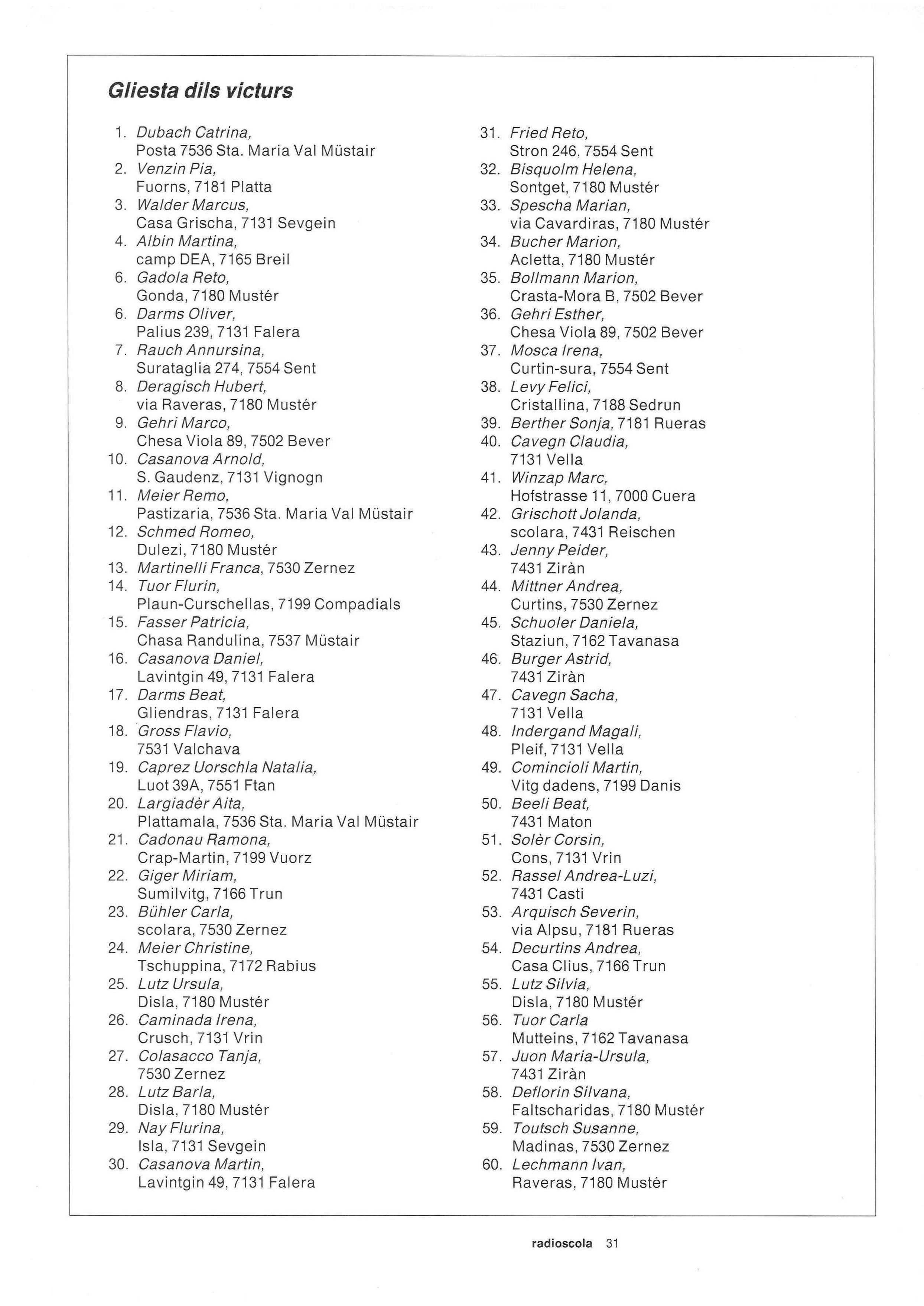 Gliesta dils victurs

1. Dubach Catrina, Posta 7536 Sta. Maria Val Müstair
2. Venzin Pia, Fuorns, 7181 Platta
3. Walder Marcus, Casa Grischa, 7131 Sevgein
4. Albin Martina, camp DEA, 7165 Breil
6. Gadola Reto, Gonda, 7180 Mustér
6. Darms Oliver, Palius 239, 7131 Falera
7. Rauch Annursina, Surataglia 274, 7554 Sent
8. Deragisch Hubert, via Raveras, 7180 Mustér
9. Gehri Marco, Chesa Viola 89, 7502 Bever
10. Casanova Arnold, S. Gaudenz, 7131 Vignogn
11. Meier Remo, Pastizaria, 7536 Sta. Maria Val Müstair
12. Schmed Romeo, Dulezi, 7180 Mustér
13. Martinelli Franca, 7530 Zernez
14. Tuor Flurin, Plaun-Curschellas, 7199 Compadials
15. Fasser Patricia, Chasa Randulina, 7537 Müstair
16. Casanova Daniel, Lavintgin 49, 7131 Falera
17. Darms Beat, Gliendras, 7131 Falera
18. Gross Flavio, 7531 Valchava
19. Caprez Uorschla Natalia, Luot 39A, 7551 Ftan
20. Largiadèr Aita, Plattamala, 7536 Sta. Maria Val Müstair
21. Cadonau Ramona, Crap-Martin, 7199 Vuorz
22. Giger Miriam, Sumilvitg, 7166 Trun
23. Bühler Carla, scolara, 7530 Zernez
24. Meier Christine, Tschuppina, 7172 Rabius
25. Lutz Ursula, Disla, 7180 Mustér
26. Caminada Irena, Crusch, 7131 Vrin
27. Colasacco Tanja, 7530 Zernez
28. Lutz Barla, Disla, 7180 Mustér
29. Nay Flurina, Isla, 7131 Sevgein
30. Casanova Martin, Lavintgin 49, 7131 Falera

31. Fried Reto, Stron 246, 7554 Sent
32. Bisquolm Helena, Sontget, 7180 Mustér
33. Spescha Marian, via Cavardiras, 7180 Mustér
34. Bucher Marion, Acletta, 7180 Mustér
35. Bollmann Marion, Crasta-Mora B, 7502 Bever
36. Gehri Esther, Chesa Viola 89, 7502 Bever
37. Mosca Irena, Curtin-sura, 7554 Sent
38. Levy Felici, Cristallina, 7188 Sedrun
39. Berther Sonja, 7181 Rueras
40. Cavegn Claudia, 7131 Vella
41. Winzap Marc, Hofstrasse 11, 7000 Cuera
42. Grischott Jolanda, scolara, 7431 Reischen
43. Jenny Peider, 7431 Ziràn
44. Mittner Andrea, Curtins, 7530 Zernez
45. Schuoler Daniela, Staziun, 7162 Tavanasa
46. Burger Astrid, 7431 Ziràn
47. Cavegn Sacha, 7131 Vella
48. Indergand Magali, Pleif, 7131 Vella
49. Comincioli Martin, Vitg dadens, 7199 Danis
50. Beeli Beat, 7431 Maton
51. Solèr Corsin, Cons, 7131 Vrin
52. Rassel Andrea-Luzi, 7431 Casti
53. Arquisch Severin, via Alpsu, 7181 Rueras
54. Decurtins Andrea, Casa Clius, 7166 Trun
55. Lutz Silvia, Disla, 7180 Mustér
56. Tuor Carla Mutteins, 7162 Tavanasa
57. Juon Maria-Ursula, 7431 Ziràn
58. Deflorin Silvana, Faltscharidas, 7180 Mustér
59. Toutsch Susanne, Madinas, 7530 Zernez
60. Lechmann Ivan, Raveras, 7180 Mustér

radioscola 31